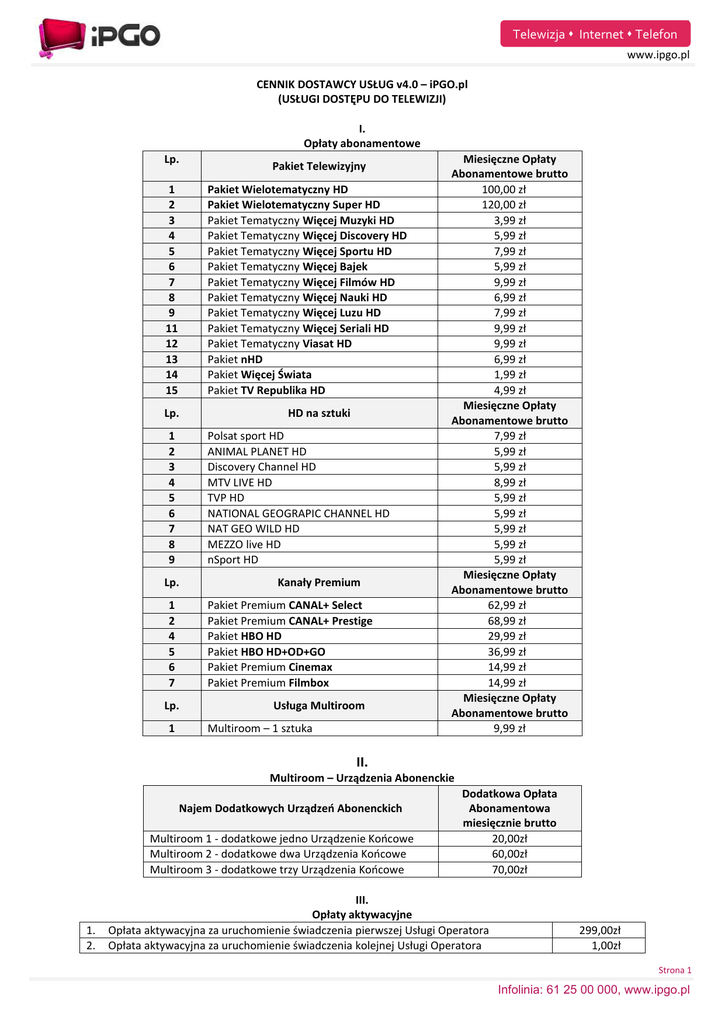 iPGO

Telewizja • Internet • Telefon
www.ipgo.pl

CENNIK DOSTAWCY USŁUG v4.0 – iPGO.pl
(USŁUGI DOSTĘPU DO TELEWIZJI)

I.
Opłaty abonamentowe

| Lp. | Pakiet Telewizyjny | Miesięczne Opłaty Abonamentowe brutto |
|---|---|---|
| 1 | Pakiet Wielotematyczny HD | 100,00 zł |
| 2 | Pakiet Wielotematyczny Super HD | 120,00 zł |
| 3 | Pakiet Tematyczny Więcej Muzyki HD | 3,99 zł |
| 4 | Pakiet Tematyczny Więcej Discovery HD | 5,99 zł |
| 5 | Pakiet Tematyczny Więcej Sportu HD | 7,99 zł |
| 6 | Pakiet Tematyczny Więcej Bajek | 5,99 zł |
| 7 | Pakiet Tematyczny Więcej Filmów HD | 9,99 zł |
| 8 | Pakiet Tematyczny Więcej Nauki HD | 6,99 zł |
| 9 | Pakiet Tematyczny Więcej Luzu HD | 7,99 zł |
| 11 | Pakiet Tematyczny Więcej Seriali HD | 9,99 zł |
| 12 | Pakiet Tematyczny Viasat HD | 9,99 zł |
| 13 | Pakiet nHD | 6,99 zł |
| 14 | Pakiet Więcej Świata | 1,99 zł |
| 15 | Pakiet TV Republika HD | 4,99 zł |
| Lp. | HD na sztuki | Miesięczne Opłaty Abonamentowe brutto |
| 1 | Polsat sport HD | 7,99 zł |
| 2 | ANIMAL PLANET HD | 5,99 zł |
| 3 | Discovery Channel HD | 5,99 zł |
| 4 | MTV LIVE HD | 8,99 zł |
| 5 | TVP HD | 5,99 zł |
| 6 | NATIONAL GEOGRAPIC CHANNEL HD | 5,99 zł |
| 7 | NAT GEO WILD HD | 5,99 zł |
| 8 | MEZZO live HD | 5,99 zł |
| 9 | nSport HD | 5,99 zł |
| Lp. | Kanały Premium | Miesięczne Opłaty Abonamentowe brutto |
| 1 | Pakiet Premium CANAL+ Select | 62,99 zł |
| 2 | Pakiet Premium CANAL+ Prestige | 68,99 zł |
| 4 | Pakiet HBO HD | 29,99 zł |
| 5 | Pakiet HBO HD+OD+GO | 36,99 zł |
| 6 | Pakiet Premium Cinemax | 14,99 zł |
| 7 | Pakiet Premium Filmbox | 14,99 zł |
| Lp. | Usługa Multiroom | Miesięczne Opłaty Abonamentowe brutto |
| 1 | Multiroom – 1 sztuka | 9,99 zł |

II.
Multiroom – Urządzenia Abonenckie

| Najem Dodatkowych Urządzeń Abonenckich | Dodatkowa Opłata Abonamentowa miesięcznie brutto |
|---|---|
| Multiroom 1 - dodatkowe jedno Urządzenie Końcowe | 20,00zł |
| Multiroom 2 - dodatkowe dwa Urządzenia Końcowe | 60,00zł |
| Multiroom 3 - dodatkowe trzy Urządzenia Końcowe | 70,00zł |

III.
Opłaty aktywacyjne

| 1. | Opłata aktywacyjna za uruchomienie świadczenia pierwszej Usługi Operatora | 299,00zł |
|---|---|---|
| 2. | Opłata aktywacyjna za uruchomienie świadczenia kolejnej Usługi Operatora | 1,00zł |

Strona 1

Infolinia: 61 25 00 000, www.ipgo.pl